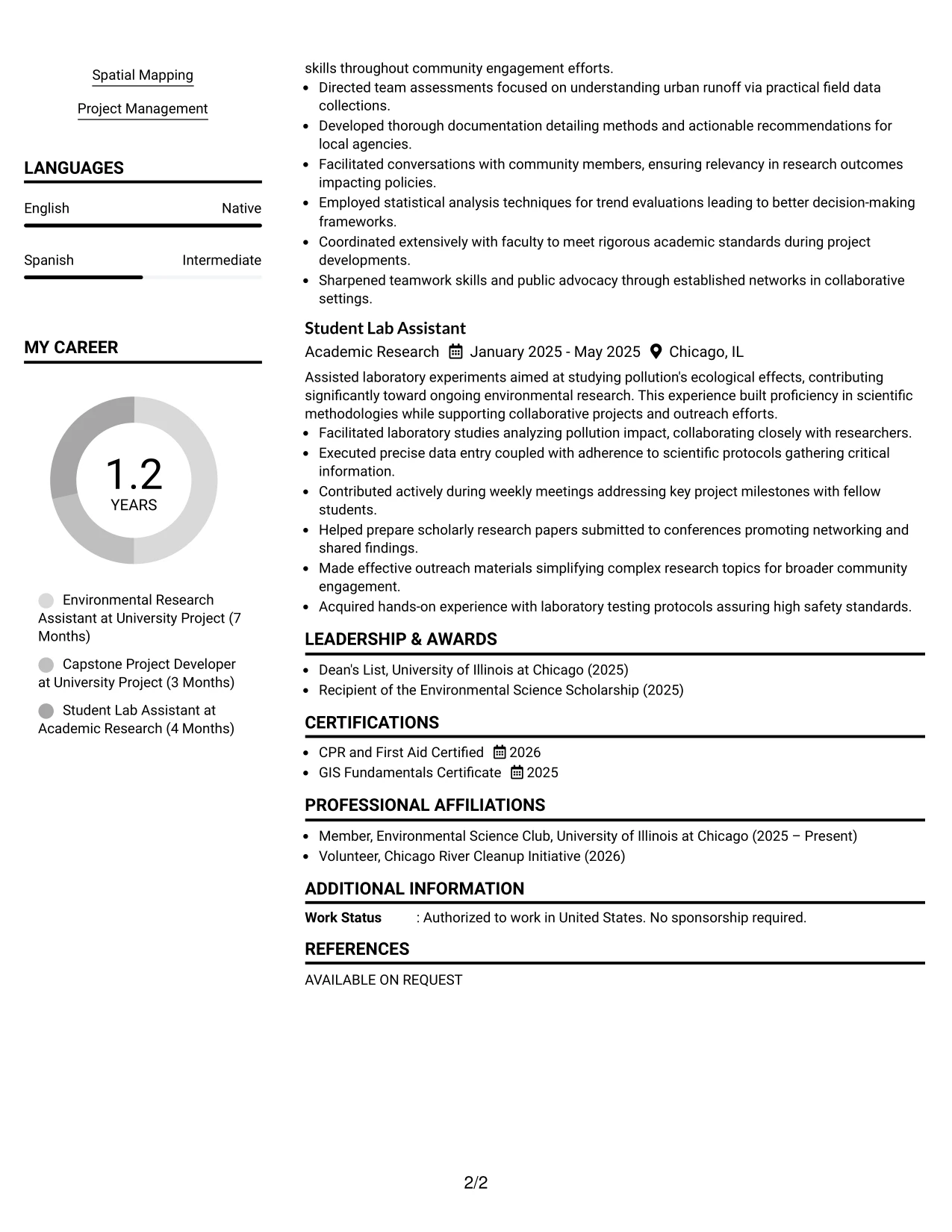 Spatial Mapping

Project Management

LANGUAGES

English Native

Spanish Intermediate

MY CAREER

1.2
YEARS

Environmental Research Assistant at University Project (7 Months)

Capstone Project Developer at University Project (3 Months)

Student Lab Assistant at Academic Research (4 Months)

skills throughout community engagement efforts.
- Directed team assessments focused on understanding urban runoff via practical field data collections.
- Developed thorough documentation detailing methods and actionable recommendations for local agencies.
- Facilitated conversations with community members, ensuring relevancy in research outcomes impacting policies.
- Employed statistical analysis techniques for trend evaluations leading to better decision-making frameworks.
- Coordinated extensively with faculty to meet rigorous academic standards during project developments.
- Sharpened teamwork skills and public advocacy through established networks in collaborative settings.

Student Lab Assistant
Academic Research January 2025 - May 2025 Chicago, IL

Assisted laboratory experiments aimed at studying pollution's ecological effects, contributing significantly toward ongoing environmental research. This experience built proficiency in scientific methodologies while supporting collaborative projects and outreach efforts.
- Facilitated laboratory studies analyzing pollution impact, collaborating closely with researchers.
- Executed precise data entry coupled with adherence to scientific protocols gathering critical information.
- Contributed actively during weekly meetings addressing key project milestones with fellow students.
- Helped prepare scholarly research papers submitted to conferences promoting networking and shared findings.
- Made effective outreach materials simplifying complex research topics for broader community engagement.
- Acquired hands-on experience with laboratory testing protocols assuring high safety standards.

LEADERSHIP & AWARDS
- Dean's List, University of Illinois at Chicago (2025)
- Recipient of the Environmental Science Scholarship (2025)

CERTIFICATIONS
- CPR and First Aid Certified 2026
- GIS Fundamentals Certificate 2025

PROFESSIONAL AFFILIATIONS
- Member, Environmental Science Club, University of Illinois at Chicago (2025 – Present)
- Volunteer, Chicago River Cleanup Initiative (2026)

ADDITIONAL INFORMATION
Work Status : Authorized to work in United States. No sponsorship required.

REFERENCES
AVAILABLE ON REQUEST

2/2